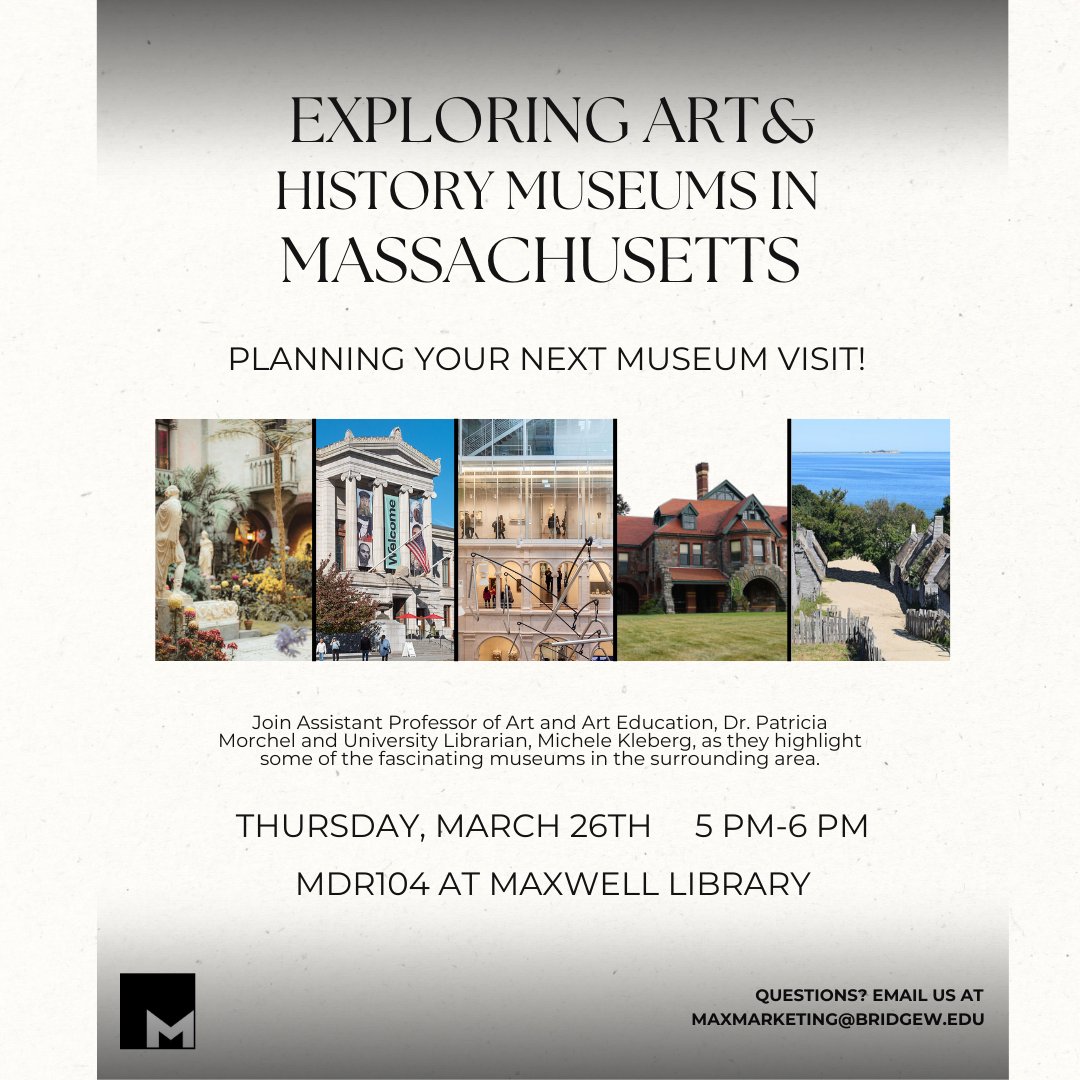 EXPLORING ART& HISTORY MUSEUMS IN MASSACHUSETTS

PLANNING YOUR NEXT MUSEUM VISIT!

Welcome

Join Assistant Professor of Art and Art Education, Dr. Patricia Morchel and University Librarian, Michele Kleberg, as they highlight some of the fascinating museums in the surrounding area.

THURSDAY, MARCH 26TH 5 PM-6 PM

MDR104 AT MAXWELL LIBRARY

M

QUESTIONS? EMAIL US AT MAXMARKETING@BRIDGEW.EDU